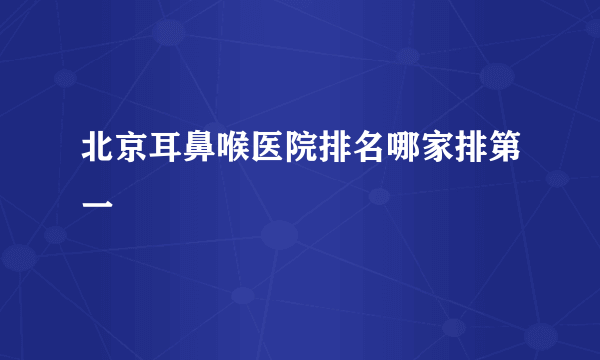 北京耳鼻喉医院排名哪家排第一